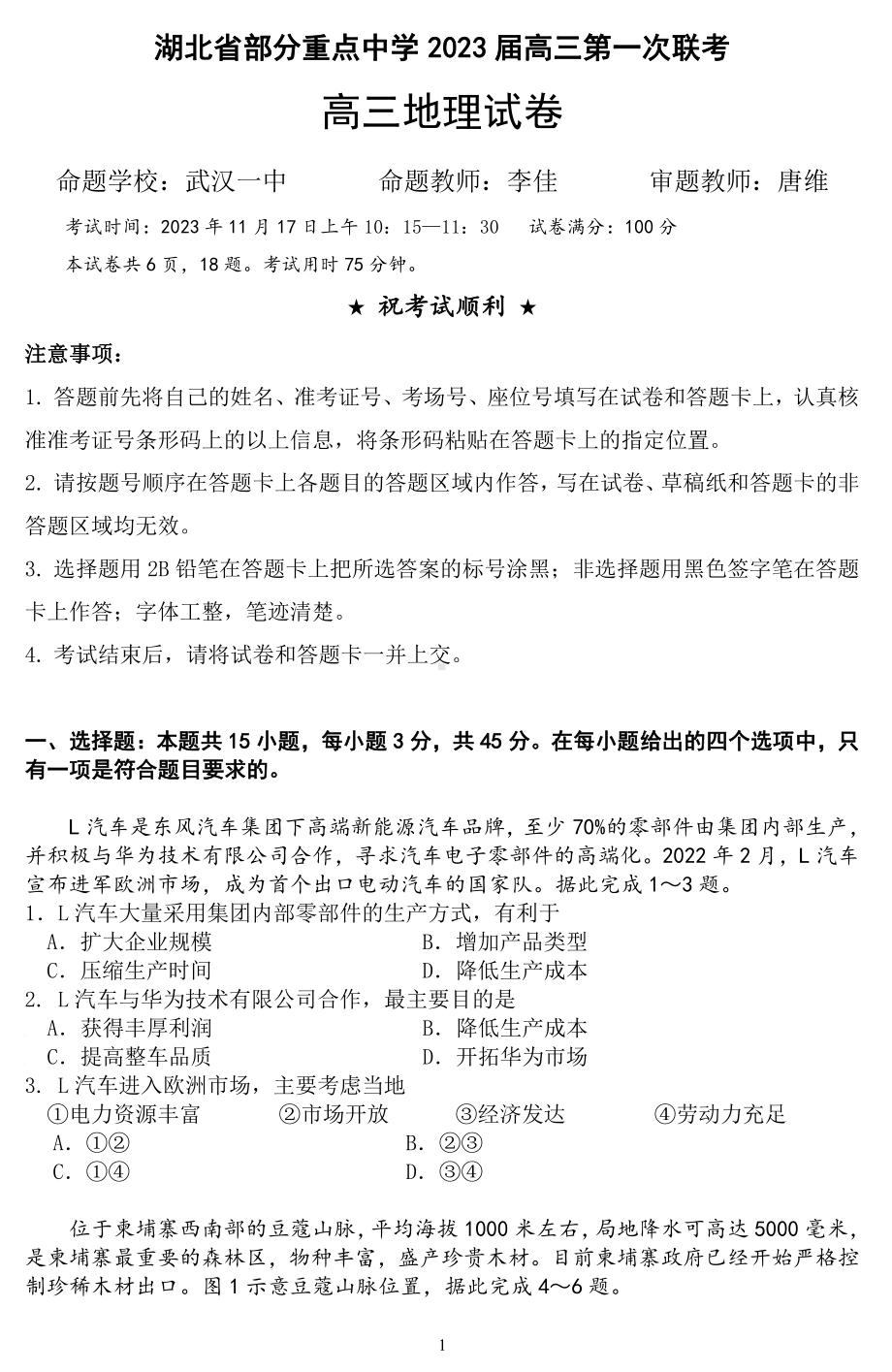 湖北省部分重点中学 2023 届高三第一次联考

高三地理试卷

命题学校：武汉一中　　命题教师：李佳　　审题教师：唐维

考试时间：2023 年 11 月 17 日上午 10：15—11：30　试卷满分：100 分

本试卷共 6 页，18 题。考试用时 75 分钟。

★ 祝考试顺利 ★

注意事项：

1. 答题前先将自己的姓名、准考证号、考场号、座位号填写在试卷和答题卡上，认真核准准考证号条形码上的以上信息，将条形码粘贴在答题卡上的指定位置。

2. 请按题号顺序在答题卡上各题目的答题区域内作答，写在试卷、草稿纸和答题卡的非答题区域均无效。

3. 选择题用 2B 铅笔在答题卡上把所选答案的标号涂黑；非选择题用黑色签字笔在答题卡上作答；字体工整，笔迹清楚。

4. 考试结束后，请将试卷和答题卡一并上交。

一、选择题：本题共 15 小题，每小题 3 分，共 45 分。在每小题给出的四个选项中，只有一项是符合题目要求的。

L 汽车是东风汽车集团下高端新能源汽车品牌，至少 70%的零部件由集团内部生产，并积极与华为技术有限公司合作，寻求汽车电子零部件的高端化。2022 年 2 月，L 汽车宣布进军欧洲市场，成为首个出口电动汽车的国家队。据此完成 1～3 题。

1. L 汽车大量采用集团内部零部件的生产方式，有利于

A. 扩大企业规模　　B. 增加产品类型

C. 压缩生产时间　　D. 降低生产成本

2. L 汽车与华为技术有限公司合作，最主要目的是

A. 获得丰厚利润　　B. 降低生产成本

C. 提高整车品质　　D. 开拓华为市场

3. L 汽车进入欧洲市场，主要考虑当地

①电力资源丰富　②市场开放　③经济发达　④劳动力充足

A. ①②　　B. ②③

C. ①④　　D. ③④

位于柬埔寨西南部的豆蔻山脉，平均海拔 1000 米左右，局地降水可高达 5000 毫米，是柬埔寨最重要的森林区，物种丰富，盛产珍贵木材。目前柬埔寨政府已经开始严格控制珍稀木材出口。图 1 示意豆蔻山脉位置，据此完成 4～6 题。

1